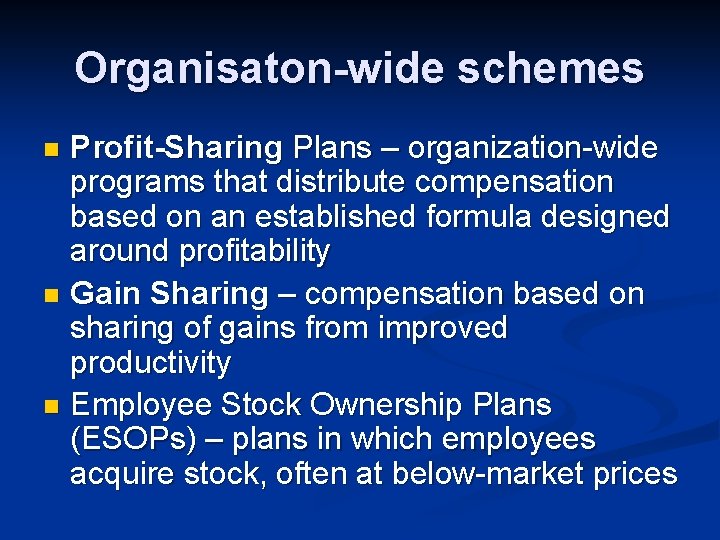 Organisaton-wide schemes

Profit-Sharing Plans – organization-wide programs that distribute compensation based on an established formula designed around profitability

Gain Sharing – compensation based on sharing of gains from improved productivity

Employee Stock Ownership Plans (ESOPs) – plans in which employees acquire stock, often at below-market prices